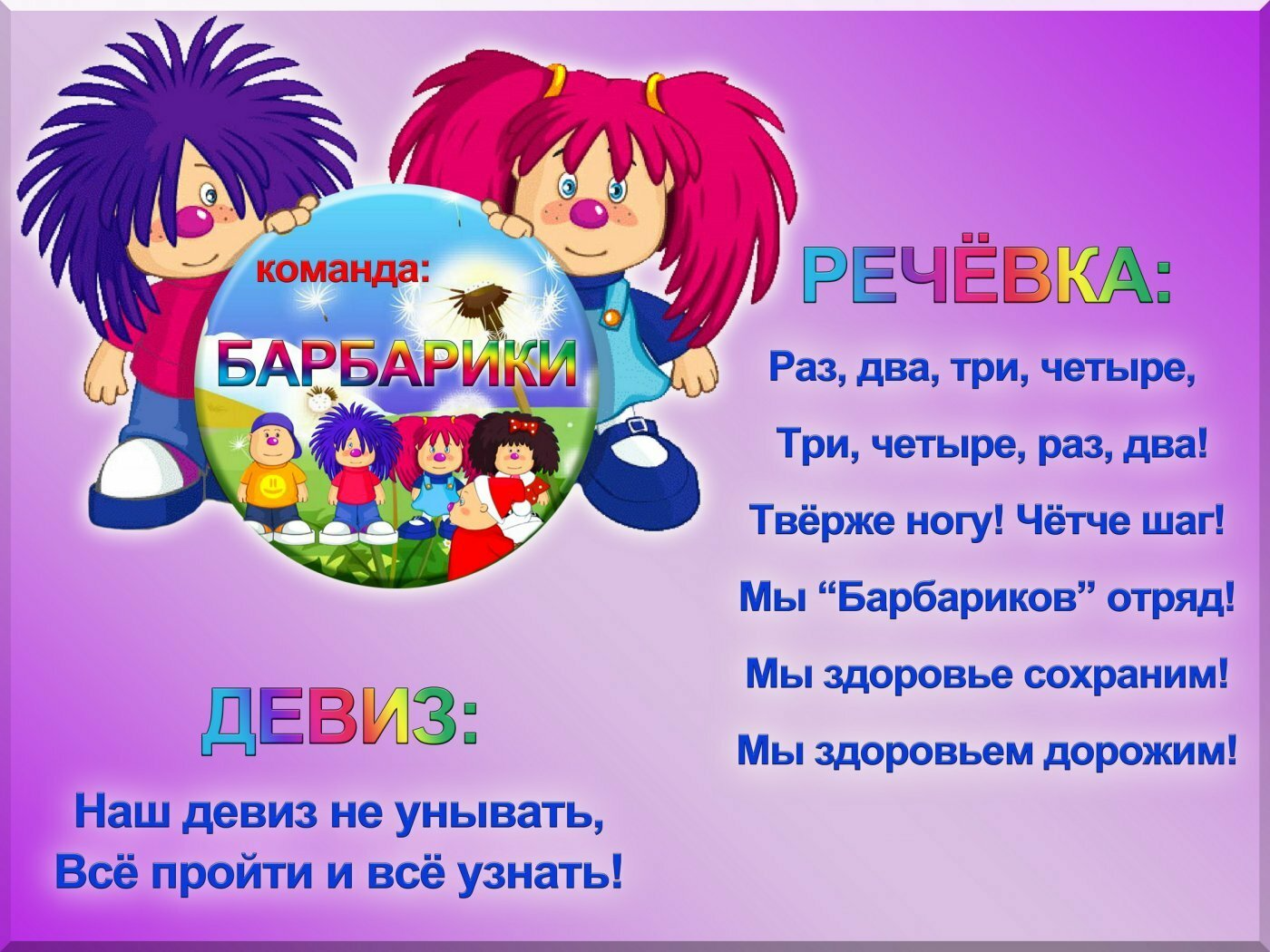 команда:
БАРБАРИКИ

РЕЧЁВКА:

Раз, два, три, четыре,
Три, четыре, раз, два!
Твёрже ногу! Чётче шаг!
Мы “Барбариков” отряд!
Мы здоровье сохраним!
Мы здоровьем дорожим!

ДЕВИЗ:

Наш девиз не унывать,
Всё пройти и всё узнать!